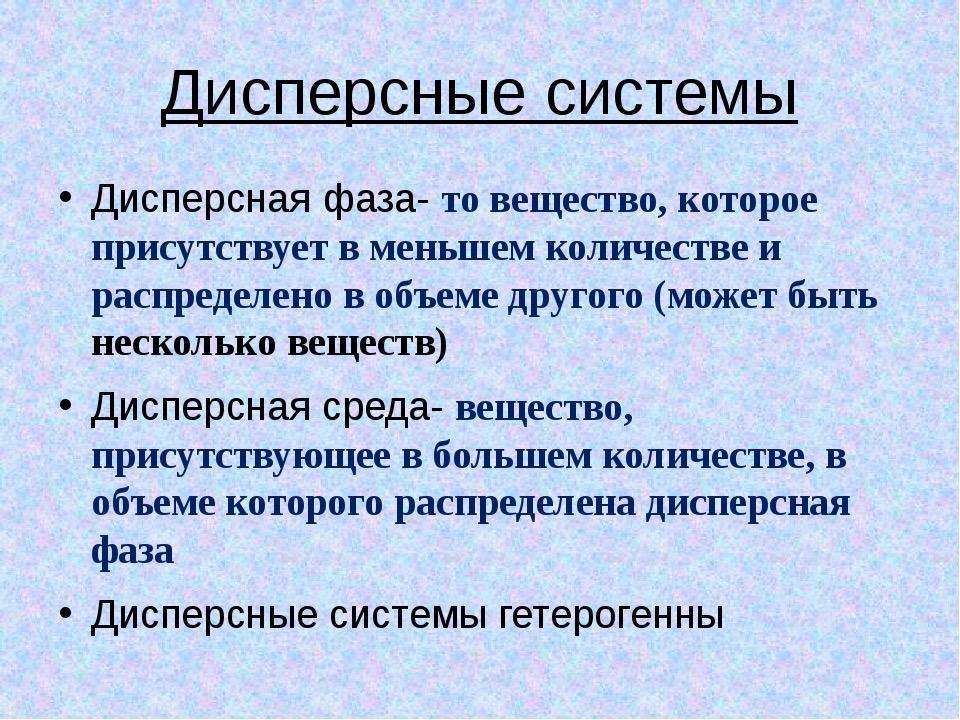 Дисперсные системы

• Дисперсная фаза- то вещество, которое присутствует в меньшем количестве и распределено в объеме другого (может быть несколько веществ)

• Дисперсная среда- вещество, присутствующее в большем количестве, в объеме которого распределена дисперсная фаза

• Дисперсные системы гетерогенны